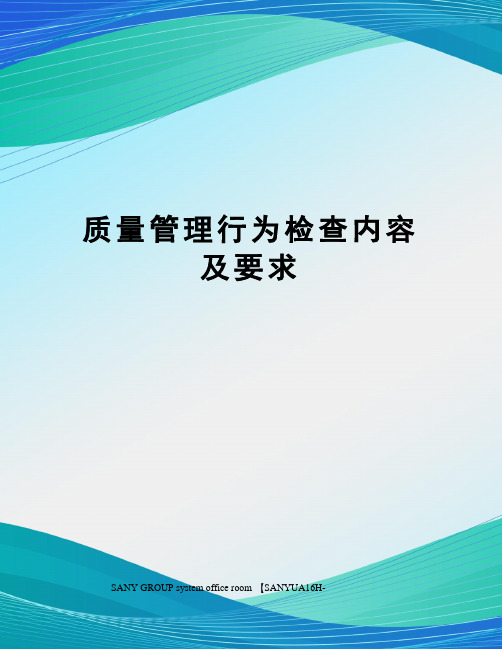 质量管理行为检查内容及要求

SANY GROUP system office room 【SANYUA16H-